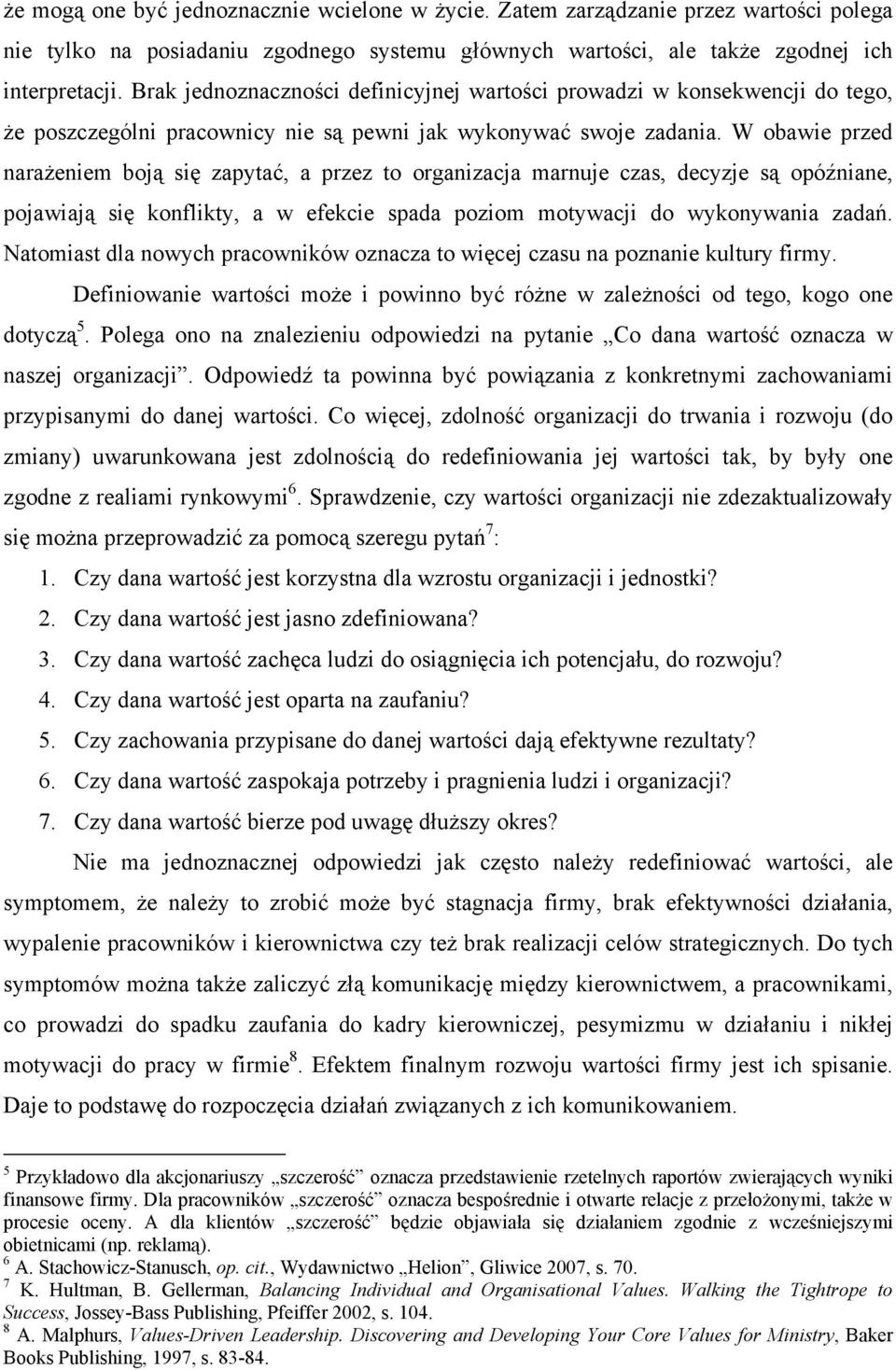 że mogą one być jednoznacznie wcielone w życie. Zatem zarządzanie przez wartości polega nie tylko na posiadaniu zgodnego systemu głównych wartości, ale także zgodnej ich interpretacji. Brak jednoznaczności definicyjnej wartości prowadzi w konsekwencji do tego, że poszczególni pracownicy nie są pewni jak wykonywać swoje zadania. W obawie przed narażeniem boją się zapytać, a przez to organizacja marnuje czas, decyzje są opóźniane, pojawiają się konflikty, a w efekcie spada poziom motywacji do wykonywania zadań. Natomiast dla nowych pracowników oznacza to więcej czasu na poznanie kultury firmy.

Definiowanie wartości może i powinno być różne w zależności od tego, kogo one dotyczą$^5$. Polega ono na znalezieniu odpowiedzi na pytanie „Co dana wartość oznacza w naszej organizacji”. Odpowiedź ta powinna być powiązania z konkretnymi zachowaniami przypisanymi do danej wartości. Co więcej, zdolność organizacji do trwania i rozwoju (do zmiany) uwarunkowana jest zdolnością do redefiniowania jej wartości tak, by były one zgodne z realiami rynkowymi$^6$. Sprawdzenie, czy wartości organizacji nie zdezaktualizowały się można przeprowadzić za pomocą szeregu pytań$^7$:

1. Czy dana wartość jest korzystna dla wzrostu organizacji i jednostki?
2. Czy dana wartość jest jasno zdefiniowana?
3. Czy dana wartość zachęca ludzi do osiągnięcia ich potencjału, do rozwoju?
4. Czy dana wartość jest oparta na zaufaniu?
5. Czy zachowania przypisane do danej wartości dają efektywne rezultaty?
6. Czy dana wartość zaspokaja potrzeby i pragnienia ludzi i organizacji?
7. Czy dana wartość bierze pod uwagę dłuższy okres?

Nie ma jednoznacznej odpowiedzi jak często należy redefiniować wartości, ale symptomem, że należy to zrobić może być stagnacja firmy, brak efektywności działania, wypalenie pracowników i kierownictwa czy też brak realizacji celów strategicznych. Do tych symptomów można także zaliczyć złą komunikację między kierownictwem, a pracownikami, co prowadzi do spadku zaufania do kadry kierowniczej, pesymizmu w działaniu i nikłej motywacji do pracy w firmie$^8$. Efektem finalnym rozwoju wartości firmy jest ich spisanie. Daje to podstawę do rozpoczęcia działań związanych z ich komunikowaniem.

$^5$ Przykładowo dla akcjonariuszy „szczerość” oznacza przedstawienie rzetelnych raportów zwierających wyniki finansowe firmy. Dla pracowników „szczerość” oznacza bespośrednie i otwarte relacje z przełożonymi, także w procesie oceny. A dla klientów „szczerość” będzie objawiała się działaniem zgodnie z wcześniejszymi obietnicami (np. reklamą).
$^6$ A. Stachowicz-Stanusch, op. cit., Wydawnictwo „Helion”, Gliwice 2007, s. 70.
$^7$ K. Hultman, B. Gellerman, Balancing Individual and Organisational Values. Walking the Tightrope to Success, Jossey-Bass Publishing, Pfeiffer 2002, s. 104.
$^8$ A. Malphurs, Values-Driven Leadership. Discovering and Developing Your Core Values for Ministry, Baker Books Publishing, 1997, s. 83-84.